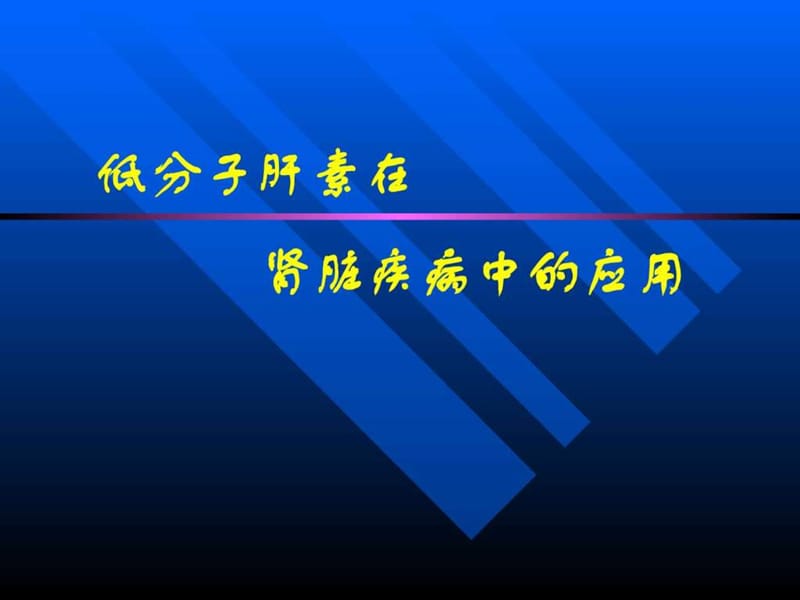 低分子肝素在

肾脏疾病中的应用